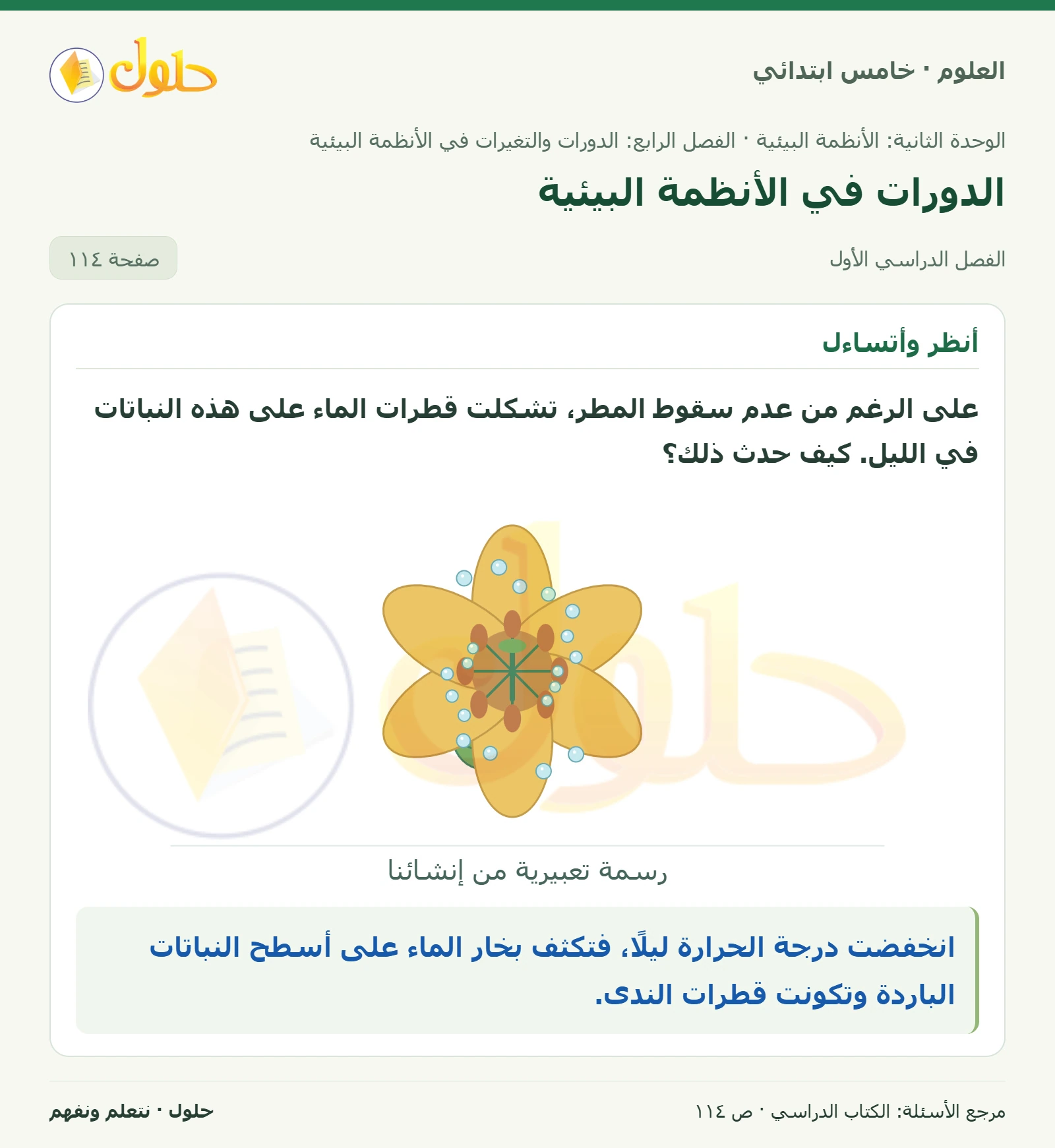 العلوم · خامس ابتدائي

حلول

الوحدة الثانية: الأنظمة البيئية · الفصل الرابع: الدورات والتغيرات في الأنظمة البيئية

الدورات في الأنظمة البيئية

الفصل الدراسي الأول

صفحة ١١٤

أنظر وأتساءل

على الرغم من عدم سقوط المطر، تشكلت قطرات الماء على هذه النباتات في الليل. كيف حدث ذلك؟

رسمة تعبيرية من إنشائنا

انخفضت درجة الحرارة ليلًا، فتكثف بخار الماء على أسطح النباتات الباردة وتكونت قطرات الندى.

مرجع الأسئلة: الكتاب الدراسي · ص ١١٤

حلول · نتعلم ونفهم